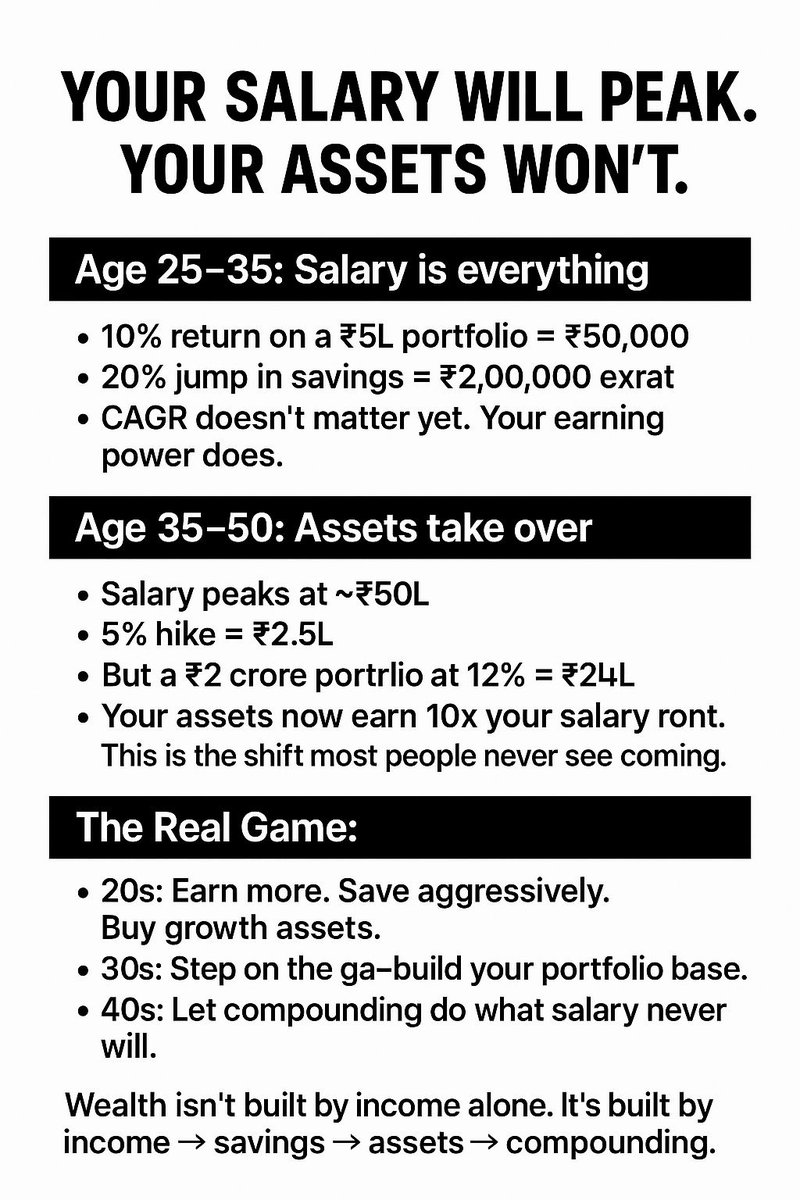 YOUR SALARY WILL PEAK. YOUR ASSETS WON'T.

Age 25–35: Salary is everything

• 10% return on a ₹5L portfolio = ₹50,000
• 20% jump in savings = ₹2,00,000 exrat
• CAGR doesn't matter yet. Your earning power does.

Age 35–50: Assets take over

• Salary peaks at ~₹50L
• 5% hike = ₹2.5L
• But a ₹2 crore portrlio at 12% = ₹24L
• Your assets now earn 10x your salary ront.
This is the shift most people never see coming.

The Real Game:

• 20s: Earn more. Save aggressively. Buy growth assets.
• 30s: Step on the ga–build your portfolio base.
• 40s: Let compounding do what salary never will.

Wealth isn't built by income alone. It's built by income → savings → assets → compounding.